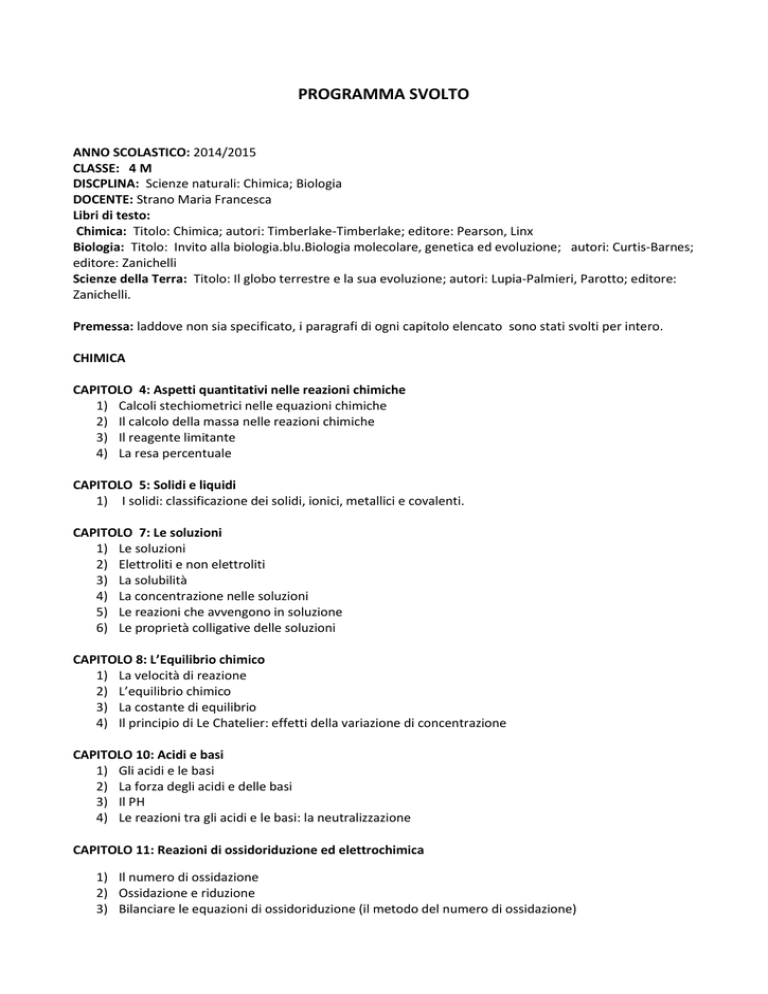 PROGRAMMA SVOLTO

ANNO SCOLASTICO: 2014/2015
CLASSE: 4 M
DISCPLINA: Scienze naturali: Chimica; Biologia
DOCENTE: Strano Maria Francesca
Libri di testo:
Chimica: Titolo: Chimica; autori: Timberlake-Timberlake; editore: Pearson, Linx
Biologia: Titolo: Invito alla biologia.blu.Biologia molecolare, genetica ed evoluzione; autori: Curtis-Barnes; editore: Zanichelli
Scienze della Terra: Titolo: Il globo terrestre e la sua evoluzione; autori: Lupia-Palmieri, Parotto; editore: Zanichelli.

Premessa: laddove non sia specificato, i paragrafi di ogni capitolo elencato sono stati svolti per intero.

CHIMICA

CAPITOLO 4: Aspetti quantitativi nelle reazioni chimiche
1) Calcoli stechiometrici nelle equazioni chimiche
2) Il calcolo della massa nelle reazioni chimiche
3) Il reagente limitante
4) La resa percentuale

CAPITOLO 5: Solidi e liquidi
1) I solidi: classificazione dei solidi, ionici, metallici e covalenti.

CAPITOLO 7: Le soluzioni
1) Le soluzioni
2) Elettroliti e non elettroliti
3) La solubilità
4) La concentrazione nelle soluzioni
5) Le reazioni che avvengono in soluzione
6) Le proprietà colligative delle soluzioni

CAPITOLO 8: L'Equilibrio chimico
1) La velocità di reazione
2) L'equilibrio chimico
3) La costante di equilibrio
4) Il principio di Le Chatelier: effetti della variazione di concentrazione

CAPITOLO 10: Acidi e basi
1) Gli acidi e le basi
2) La forza degli acidi e delle basi
3) Il PH
4) Le reazioni tra gli acidi e le basi: la neutralizzazione

CAPITOLO 11: Reazioni di ossidoriduzione ed elettrochimica

1) Il numero di ossidazione
2) Ossidazione e riduzione
3) Bilanciare le equazioni di ossidoriduzione (il metodo del numero di ossidazione)